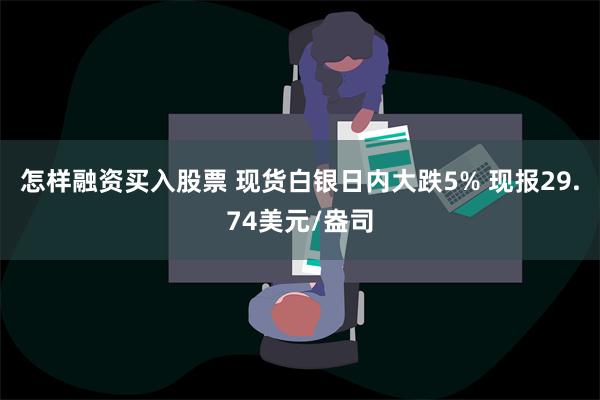 怎样融资买入股票 现货白银日内大跌5% 现报29.74美元/盎司